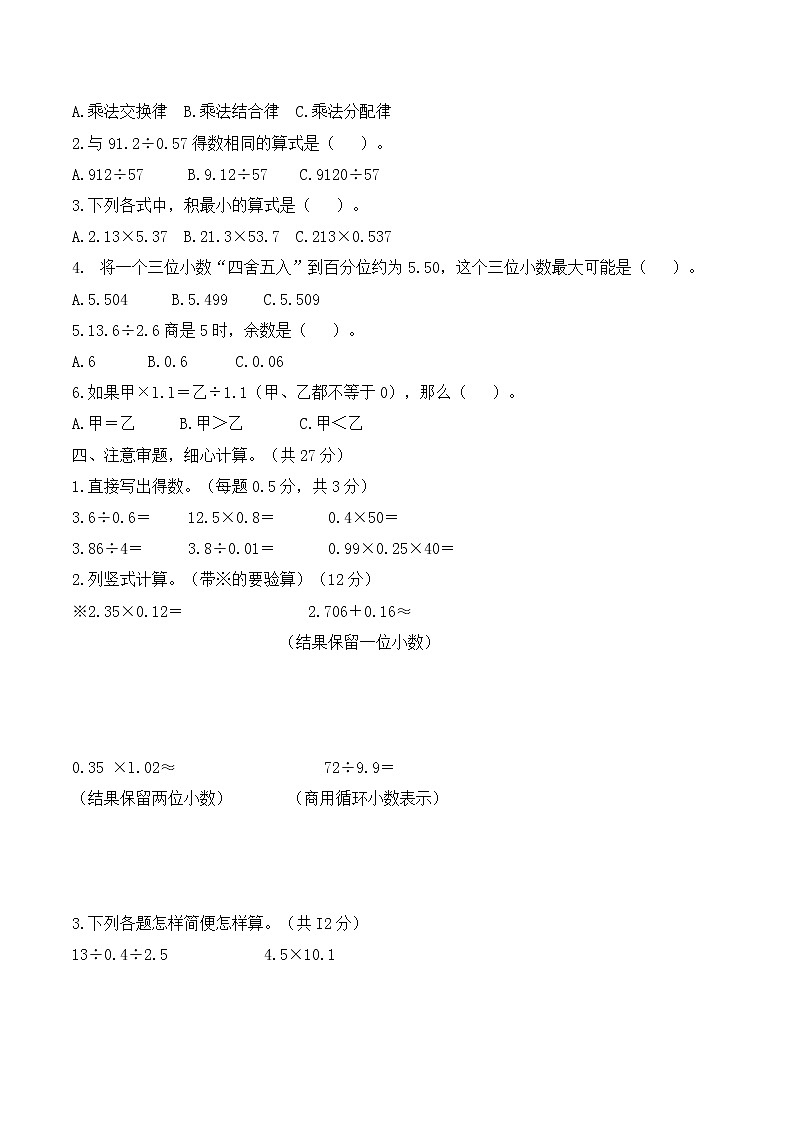 A.乘法交换律　B.乘法结合律　C.乘法分配律

2.与 91.2÷0.57 得数相同的算式是（　　）。

A.912÷57　　B.9.12÷57　　C.9120÷57

3.下列各式中，积最小的算式是（　　）。

A.2.13×5.37　B.21.3×53.7　C.213×0.537

4. 将一个三位小数“四舍五入”到百分位约为 5.50，这个三位小数最大可能是（　　）。

A.5.504　　B.5.499　　C.5.509

5.13.6÷2.6 商是 5 时，余数是（　　）。

A.6　　B.0.6　　C.0.06

6.如果甲×1.1＝乙÷1.1（甲、乙都不等于 0），那么（　　）。

A.甲＝乙　　B.甲＞乙　　C.甲＜乙

四、注意审题，细心计算。（共 27 分）

1.直接写出得数。（每题 0.5 分，共 3 分）

3.6÷0.6＝　　12.5×0.8＝　　0.4×50＝

3.86÷4＝　　3.8÷0.01＝　　0.99×0.25×40＝

2.列竖式计算。（带※的要验算）（12 分）

※2.35×0.12＝　　2.706＋0.16≈
（结果保留一位小数）

0.35 ×1.02≈　　72÷9.9＝
（结果保留两位小数）　　（商用循环小数表示）

3.下列各题怎样简便怎样算。（共 I2 分）

13÷0.4÷2.5　　4.5×10.1